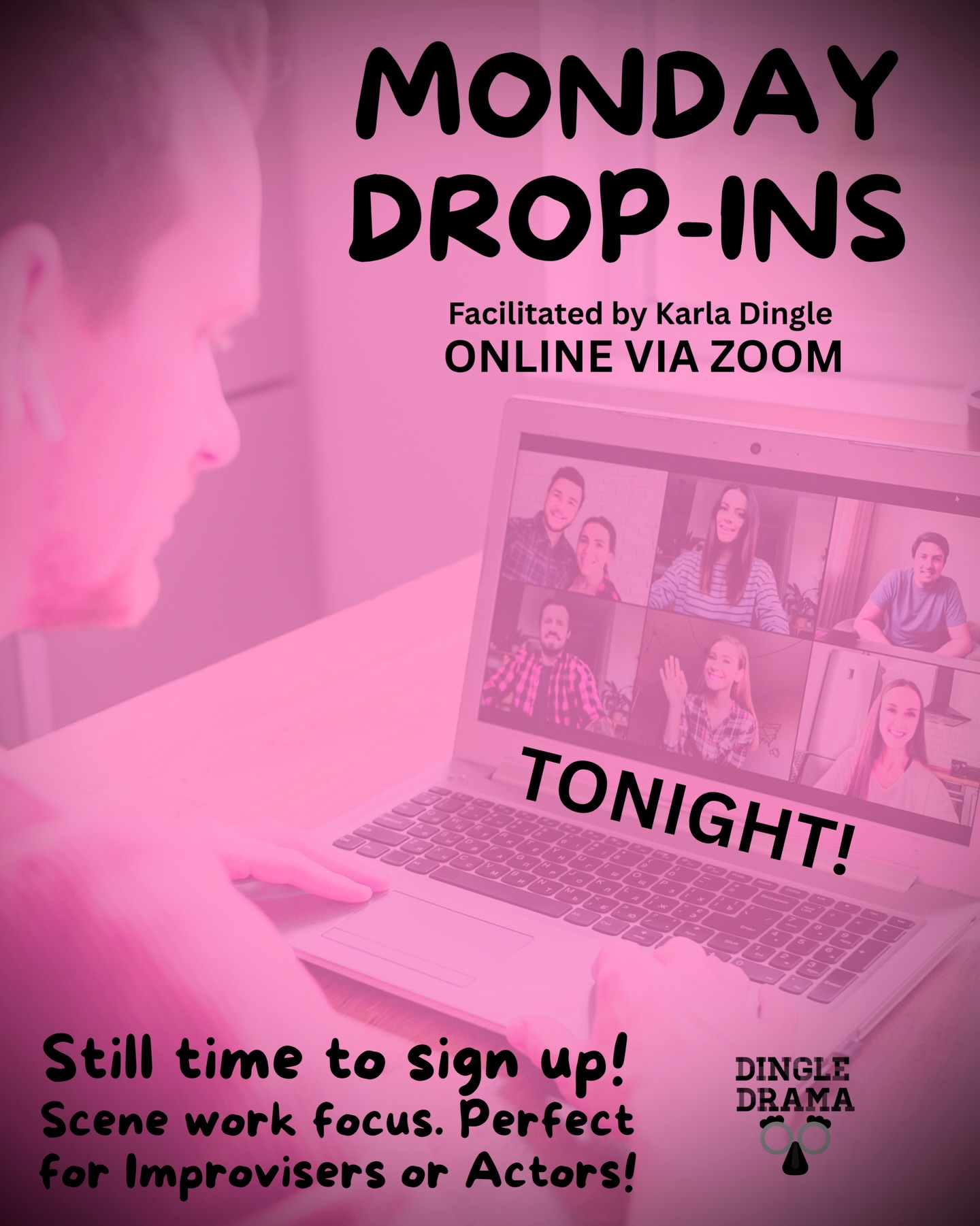 MONDAY DROP-INS

Facilitated by Karla Dingle
ONLINE VIA ZOOM

TONIGHT!

Still time to sign up!
Scene work focus. Perfect for Improvisers or Actors!

DINGLE DRAMA